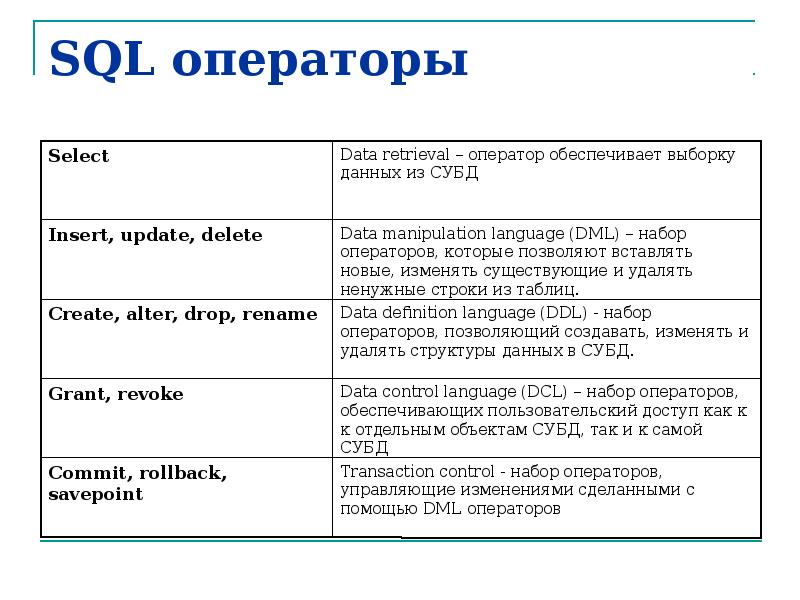 SQL операторы

| Select | Data retrieval – оператор обеспечивает выборку данных из СУБД |
|---|---|
| Insert, update, delete | Data manipulation language (DML) – набор операторов, которые позволяют вставлять новые, изменять существующие и удалять ненужные строки из таблиц. |
| Create, alter, drop, rename | Data definition language (DDL) - набор операторов, позволяющий создавать, изменять и удалять структуры данных в СУБД. |
| Grant, revoke | Data control language (DCL) – набор операторов, обеспечивающих пользовательский доступ как к к отдельным объектам СУБД, так и к самой СУБД |
| Commit, rollback, savepoint | Transaction control - набор операторов, управляющие изменениями сделанными с помощью DML операторов |